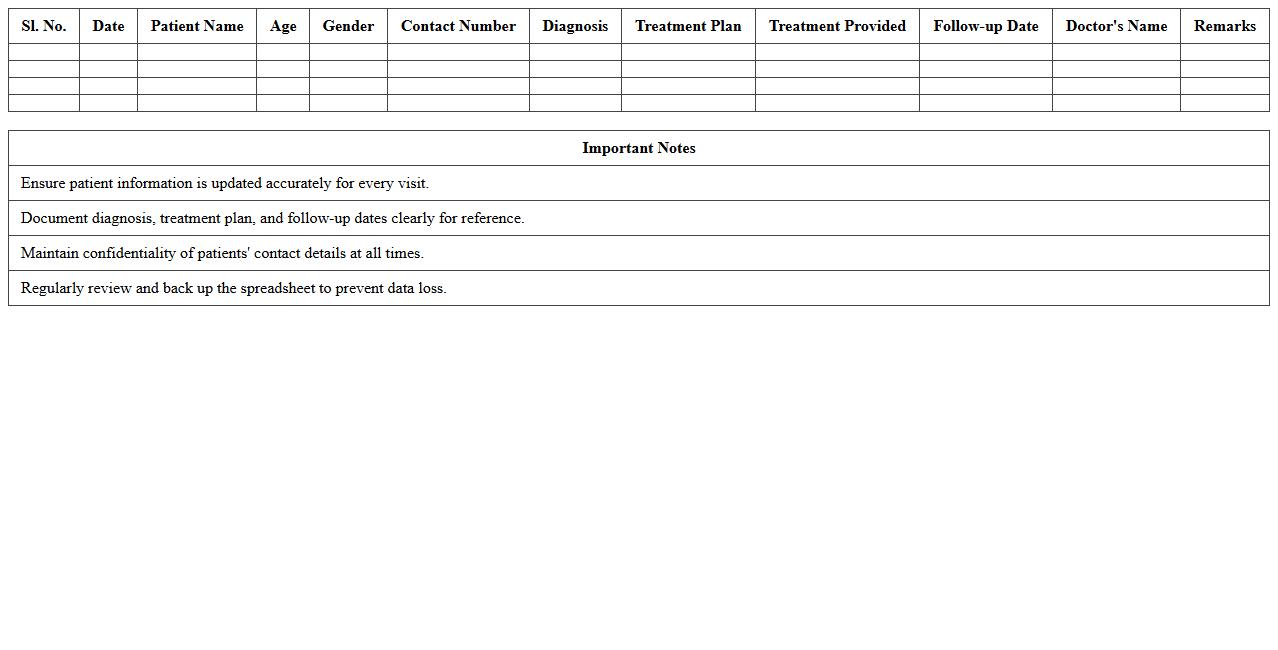 | Sl. No. | Date | Patient Name | Age | Gender | Contact Number | Diagnosis | Treatment Plan | Treatment Provided | Follow-up Date | Doctor's Name | Remarks |
|---|---|---|---|---|---|---|---|---|---|---|---|
| | | | | | | | | | | | |
| | | | | | | | | | | | |
| | | | | | | | | | | | |
| | | | | | | | | | | | |

| Important Notes |
|---|
| Ensure patient information is updated accurately for every visit. |
| Document diagnosis, treatment plan, and follow-up dates clearly for reference. |
| Maintain confidentiality of patients' contact details at all times. |
| Regularly review and back up the spreadsheet to prevent data loss. |